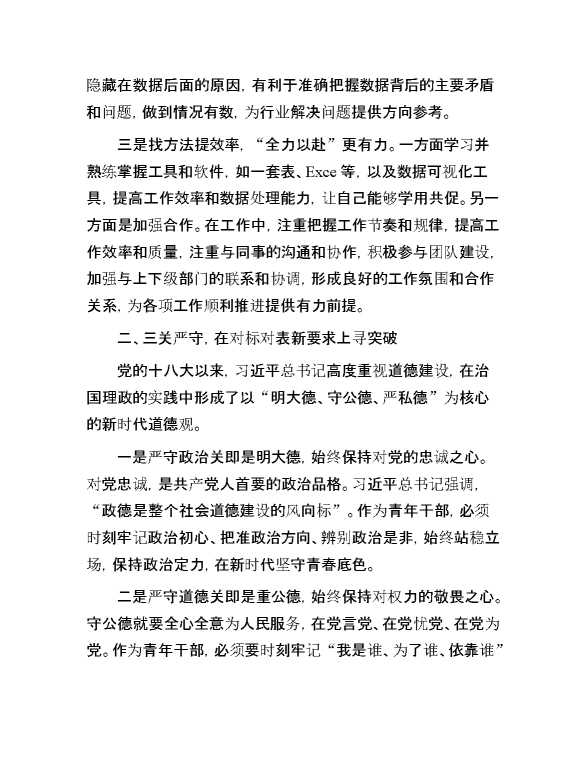 隐藏在数据后面的原因，有利于准确把握数据背后的主要矛盾和问题，做到情况有数，为行业解决问题提供方向参考。

三是找方法提效率，“全力以赴”更有力。一方面学习并熟练掌握工具和软件，如一套表、Exce 等，以及数据可视化工具，提高工作效率和数据处理能力，让自己能够学用共促。另一方面是加强合作。在工作中，注重把握工作节奏和规律，提高工作效率和质量，注重与同事的沟通和协作，积极参与团队建设，加强与上下级部门的联系和协调，形成良好的工作氛围和合作关系，为各项工作顺利推进提供有力前提。

二、三关严守，在对标对表新要求上寻突破

党的十八大以来，习近平总书记高度重视道德建设，在治国理政的实践中形成了以“明大德、守公德、严私德”为核心的新时代道德观。

一是严守政治关即是明大德，始终保持对党的忠诚之心。对党忠诚，是共产党人首要的政治品格。习近平总书记强调，“政德是整个社会道德建设的风向标”。作为青年干部，必须时刻牢记政治初心、把准政治方向、辨别政治是非，始终站稳立场，保持政治定力，在新时代坚守青春底色。

二是严守道德关即是重公德，始终保持对权力的敬畏之心。守公德就要全心全意为人民服务，在党言党、在党忧党、在党为党。作为青年干部，必须要时刻牢记“我是谁、为了谁、依靠谁”